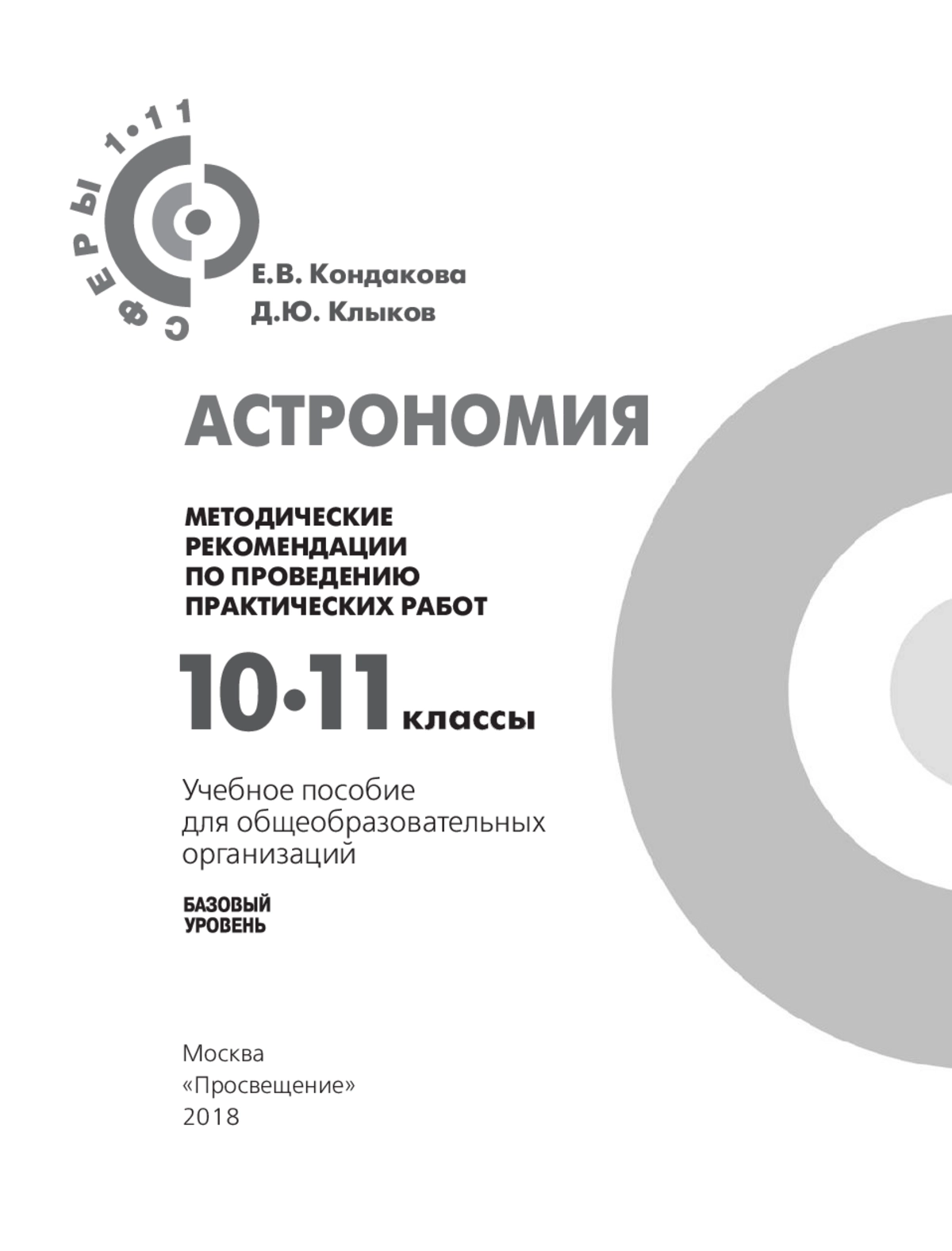 СФЕРЫ 1•11

Е.В. Кондакова
Д.Ю. Клыков

АСТРОНОМИЯ

МЕТОДИЧЕСКИЕ РЕКОМЕНДАЦИИ ПО ПРОВЕДЕНИЮ ПРАКТИЧЕСКИХ РАБОТ

10•11 классы

Учебное пособие для общеобразовательных организаций

БАЗОВЫЙ УРОВЕНЬ

Москва
«Просвещение»
2018